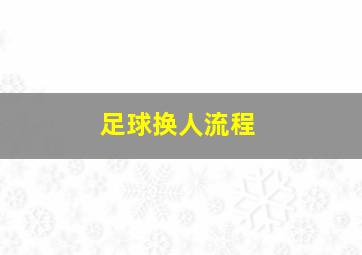 足球换人流程